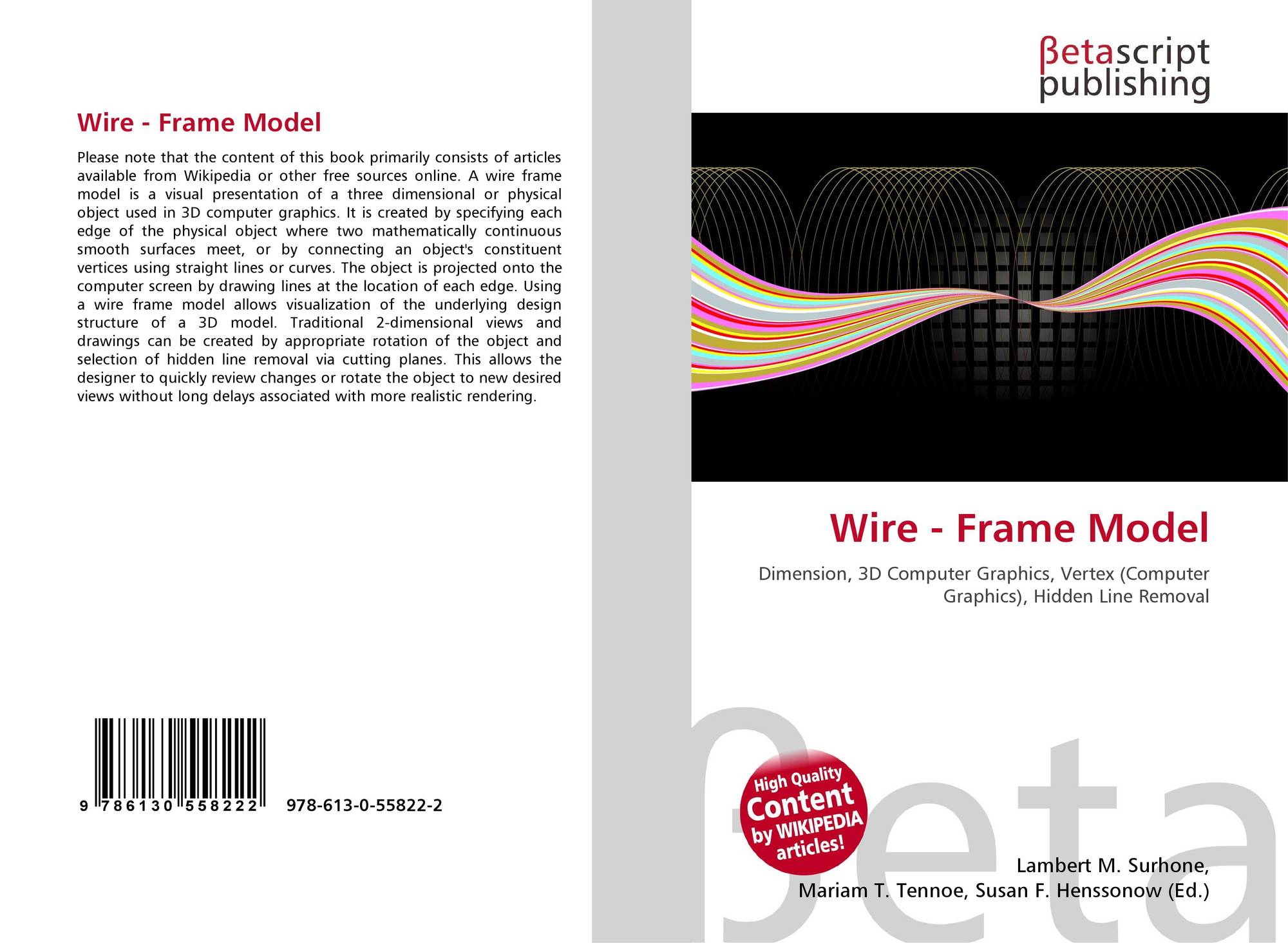 Wire - Frame Model

Please note that the content of this book primarily consists of articles available from Wikipedia or other free sources online. A wire frame model is a visual presentation of a three dimensional or physical object used in 3D computer graphics. It is created by specifying each edge of the physical object where two mathematically continuous smooth surfaces meet, or by connecting an object's constituent vertices using straight lines or curves. The object is projected onto the computer screen by drawing lines at the location of each edge. Using a wire frame model allows visualization of the underlying design structure of a 3D model. Traditional 2-dimensional views and drawings can be created by appropriate rotation of the object and selection of hidden line removal via cutting planes. This allows the designer to quickly review changes or rotate the object to new desired views without long delays associated with more realistic rendering.

9 786130 558222 978-613-0-55822-2

βetascript publishing

Wire - Frame Model

Dimension, 3D Computer Graphics, Vertex (Computer Graphics), Hidden Line Removal

High Quality Content by WIKIPEDIA articles!

Lambert M. Surhone,
Mariam T. Tennoe, Susan F. Henssonow (Ed.)

βeta